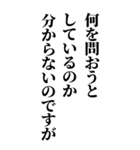 何を問おうと
しているのか
分からないのですが